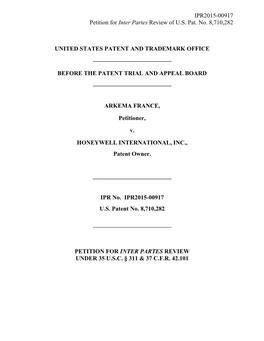 IPR2015-00917
Petition for Inter Partes Review of U.S. Pat. No. 8,710,282

UNITED STATES PATENT AND TRADEMARK OFFICE

BEFORE THE PATENT TRIAL AND APPEAL BOARD

ARKEMA FRANCE,

Petitioner,

v.

HONEYWELL INTERNATIONAL, INC.,

Patent Owner.

IPR No. IPR2015-00917

U.S. Patent No. 8,710,282

PETITION FOR INTER PARTES REVIEW
UNDER 35 U.S.C. § 311 & 37 C.F.R. 42.101